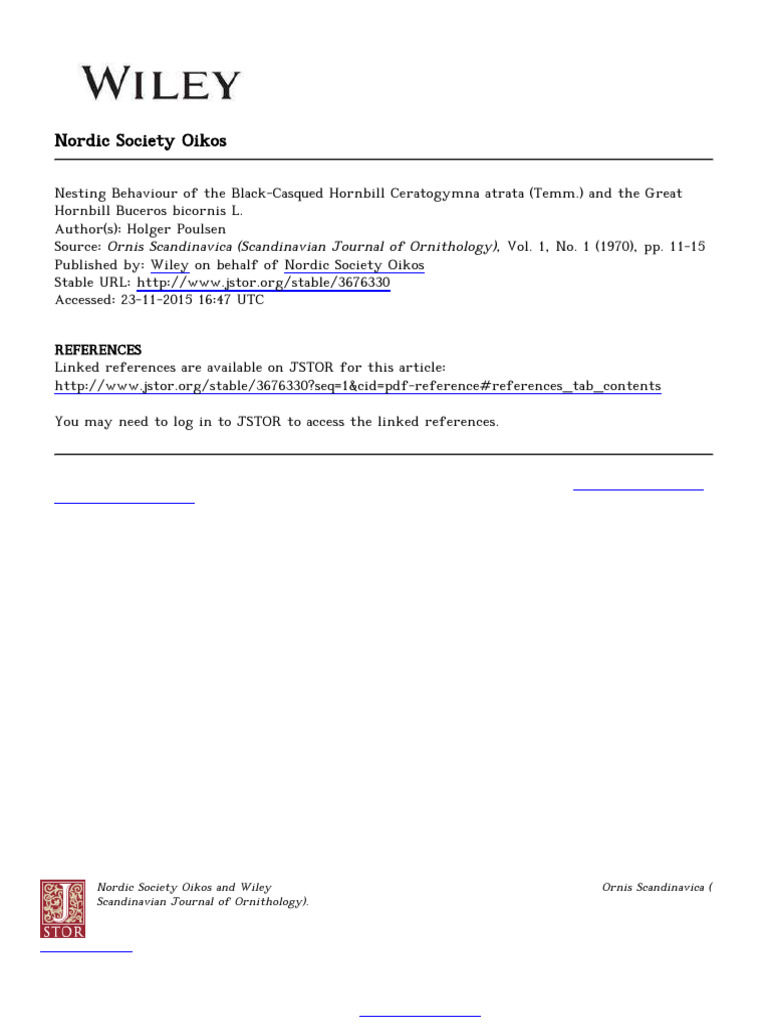 WILEY

Nordic Society Oikos

Nesting Behaviour of the Black-Casqued Hornbill Ceratogymna atrata (Temm.) and the Great Hornbill Buceros bicornis L.
Author(s): Holger Poulsen
Source: Ornis Scandinavica (Scandinavian Journal of Ornithology), Vol. 1, No. 1 (1970), pp. 11-15
Published by: Wiley on behalf of Nordic Society Oikos
Stable URL: http://www.jstor.org/stable/3676330
Accessed: 23-11-2015 16:47 UTC

REFERENCES
Linked references are available on JSTOR for this article:
http://www.jstor.org/stable/3676330?seq=1&cid=pdf-reference#references_tab_contents

You may need to log in to JSTOR to access the linked references.

JSTOR

Nordic Society Oikos and Wiley Scandinavian Journal of Ornithology).

Ornis Scandinavica (